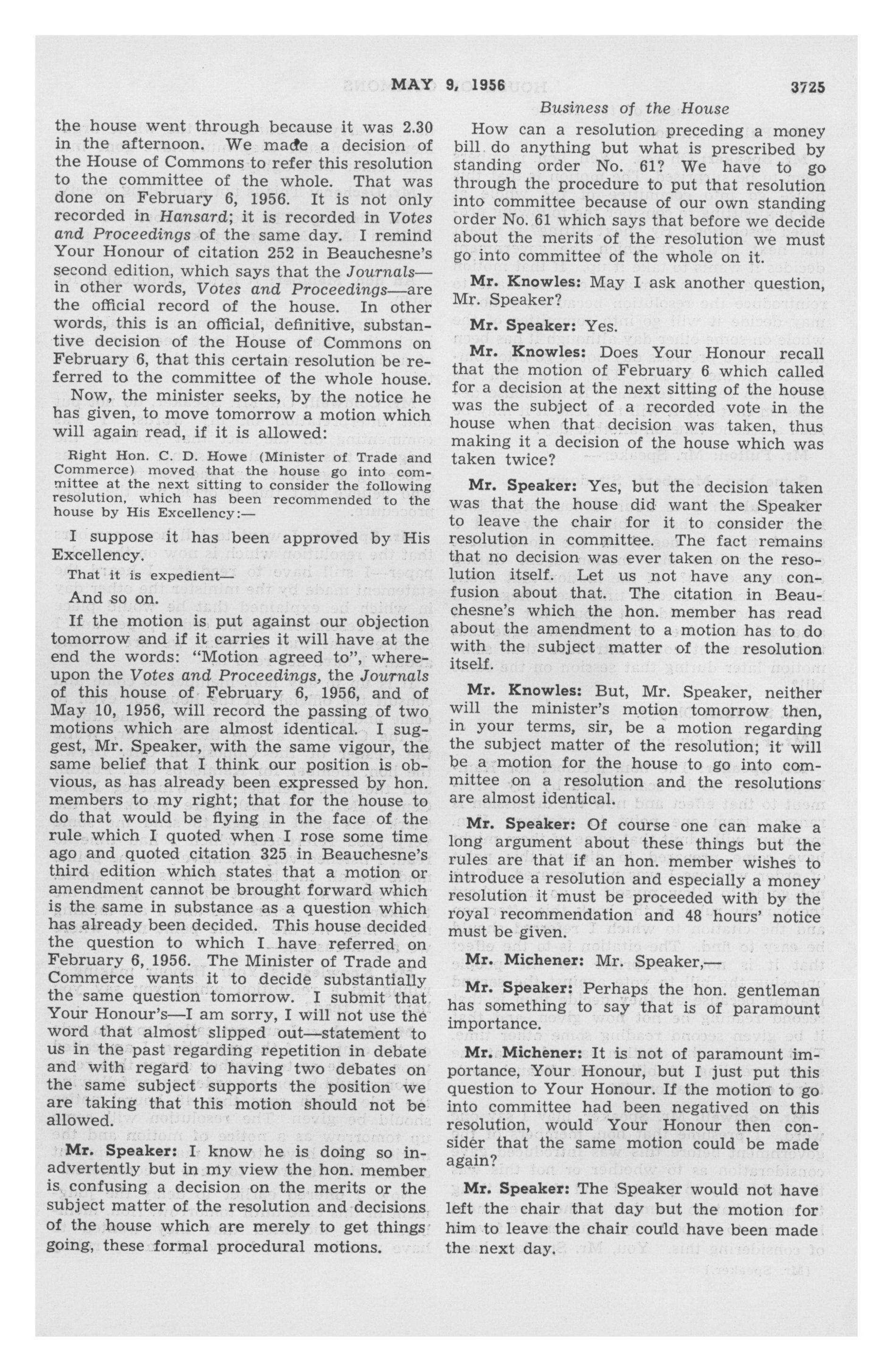 MAY 9, 1956 3725

Business of the House

the house went through because it was 2.30 in the afternoon. We made a decision of the House of Commons to refer this resolution to the committee of the whole. That was done on February 6, 1956. It is not only recorded in Hansard; it is recorded in Votes and Proceedings of the same day. I remind Your Honour of citation 252 in Beauchesne's second edition, which says that the Journals—in other words, Votes and Proceedings—are the official record of the house. In other words, this is an official, definitive, substantive decision of the House of Commons on February 6, that this certain resolution be referred to the committee of the whole house.

Now, the minister seeks, by the notice he has given, to move tomorrow a motion which will again read, if it is allowed:

Right Hon. C. D. Howe (Minister of Trade and Commerce) moved that the house go into committee at the next sitting to consider the following resolution, which has been recommended to the house by His Excellency:—

I suppose it has been approved by His Excellency.

That it is expedient—

And so on.

If the motion is put against our objection tomorrow and if it carries it will have at the end the words: "Motion agreed to", whereupon the Votes and Proceedings, the Journals of this house of February 6, 1956, and of May 10, 1956, will record the passing of two motions which are almost identical. I suggest, Mr. Speaker, with the same vigour, the same belief that I think our position is obvious, as has already been expressed by hon. members to my right; that for the house to do that would be flying in the face of the rule which I quoted when I rose some time ago and quoted citation 325 in Beauchesne's third edition which states that a motion or amendment cannot be brought forward which is the same in substance as a question which has already been decided. This house decided the question to which I have referred on February 6, 1956. The Minister of Trade and Commerce wants it to decide substantially the same question tomorrow. I submit that Your Honour's—I am sorry, I will not use the word that almost slipped out—statement to us in the past regarding repetition in debate and with regard to having two debates on the same subject supports the position we are taking that this motion should not be allowed.

Mr. Speaker: I know he is doing so inadvertently but in my view the hon. member is confusing a decision on the merits or the subject matter of the resolution and decisions of the house which are merely to get things going, these formal procedural motions.

How can a resolution preceding a money bill do anything but what is prescribed by standing order No. 61? We have to go through the procedure to put that resolution into committee because of our own standing order No. 61 which says that before we decide about the merits of the resolution we must go into committee of the whole on it.

Mr. Knowles: May I ask another question, Mr. Speaker?

Mr. Speaker: Yes.

Mr. Knowles: Does Your Honour recall that the motion of February 6 which called for a decision at the next sitting of the house was the subject of a recorded vote in the house when that decision was taken, thus making it a decision of the house which was taken twice?

Mr. Speaker: Yes, but the decision taken was that the house did want the Speaker to leave the chair for it to consider the resolution in committee. The fact remains that no decision was ever taken on the resolution itself. Let us not have any confusion about that. The citation in Beauchesne's which the hon. member has read about the amendment to a motion has to do with the subject matter of the resolution itself.

Mr. Knowles: But, Mr. Speaker, neither will the minister's motion tomorrow then, in your terms, sir, be a motion regarding the subject matter of the resolution; it will be a motion for the house to go into committee on a resolution and the resolutions are almost identical.

Mr. Speaker: Of course one can make a long argument about these things but the rules are that if an hon. member wishes to introduce a resolution and especially a money resolution it must be proceeded with by the royal recommendation and 48 hours' notice must be given.

Mr. Michener: Mr. Speaker,—

Mr. Speaker: Perhaps the hon. gentleman has something to say that is of paramount importance.

Mr. Michener: It is not of paramount importance, Your Honour, but I just put this question to Your Honour. If the motion to go into committee had been negatived on this resolution, would Your Honour then consider that the same motion could be made again?

Mr. Speaker: The Speaker would not have left the chair that day but the motion for him to leave the chair could have been made the next day.